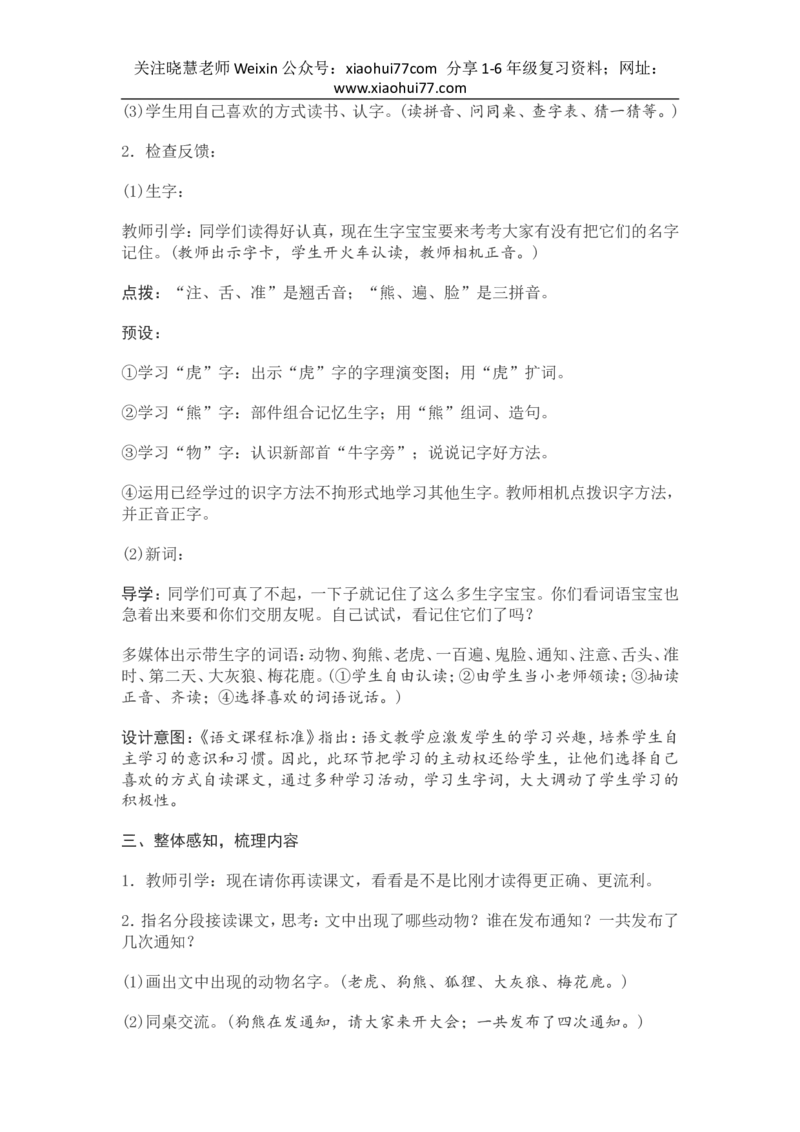 关注晓慧老师 Weixin 公众号：xiaohui77com 分享 1-6 年级复习资料；网址：www.xiaohui77.com

(3)学生用自己喜欢的方式读书、认字。(读拼音、问同桌、查字表、猜一猜等。)

2．检查反馈：

(1)生字：

教师引学：同学们读得好认真，现在生字宝宝要来考考大家有没有把它们的名字记住。(教师出示字卡，学生开火车认读，教师相机正音。)

点拨：“注、舌、准”是翘舌音；“熊、遍、脸”是三拼音。

预设：

①学习“虎”字：出示“虎”字的字理演变图；用“虎”扩词。

②学习“熊”字：部件组合记忆生字；用“熊”组词、造句。

③学习“物”字：认识新部首“牛字旁”；说说记字好方法。

④运用已经学过的识字方法不拘形式地学习其他生字。教师相机点拨识字方法，并正音正字。

(2)新词：

导学：同学们可真了不起，一下子就记住了这么多生字宝宝。你们看词语宝宝也急着出来要和你们交朋友呢。自己试试，看记住它们了吗？

多媒体出示带生字的词语：动物、狗熊、老虎、一百遍、鬼脸、通知、注意、舌头、准时、第二天、大灰狼、梅花鹿。(①学生自由认读；②由学生当小老师领读；③抽读正音、齐读；④选择喜欢的词语说话。)

设计意图：《语文课程标准》指出：语文教学应激发学生的学习兴趣，培养学生自主学习的意识和习惯。因此，此环节把学习的主动权还给学生，让他们选择自己喜欢的方式自读课文，通过多种学习活动，学习生字词，大大调动了学生学习的积极性。

三、整体感知，梳理内容

1．教师引学：现在请你再读课文，看看是不是比刚才读得更正确、更流利。

2．指名分段接读课文，思考：文中出现了哪些动物？谁在发布通知？一共发布了几次通知？

(1)画出文中出现的动物名字。(老虎、狗熊、狐狸、大灰狼、梅花鹿。)

(2)同桌交流。(狗熊在发通知，请大家来开大会；一共发布了四次通知。)